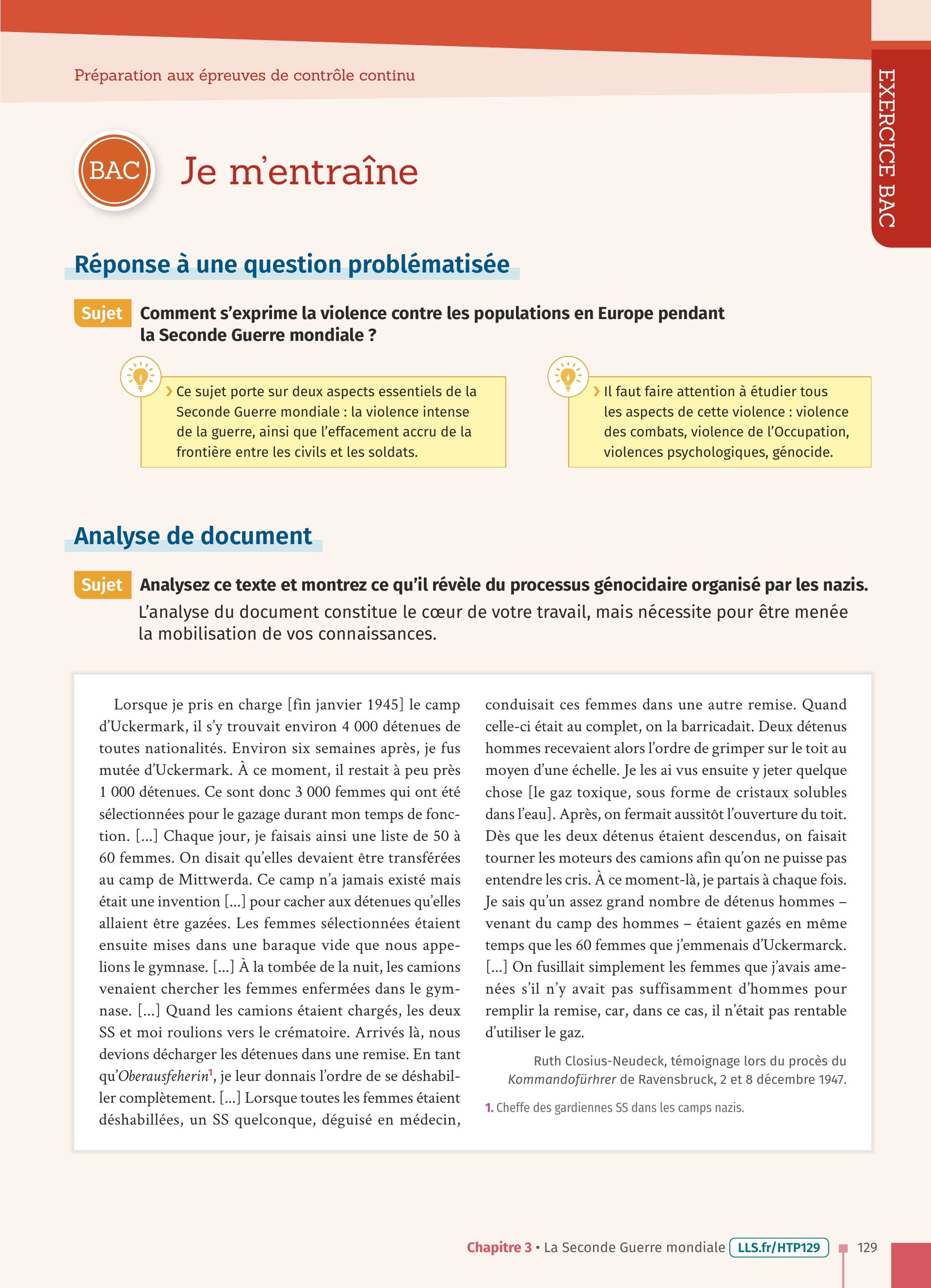 Préparation aux épreuves de contrôle continu

EXERCICE BAC

BAC Je m'entraîne

Réponse à une question problématisée

Sujet Comment s'exprime la violence contre les populations en Europe pendant la Seconde Guerre mondiale ?

› Ce sujet porte sur deux aspects essentiels de la Seconde Guerre mondiale : la violence intense de la guerre, ainsi que l'effacement accru de la frontière entre les civils et les soldats.

› Il faut faire attention à étudier tous les aspects de cette violence : violence des combats, violence de l'Occupation, violences psychologiques, génocide.

Analyse de document

Sujet Analysez ce texte et montrez ce qu'il révèle du processus génocidaire organisé par les nazis.
L'analyse du document constitue le cœur de votre travail, mais nécessite pour être menée la mobilisation de vos connaissances.

Lorsque je pris en charge [fin janvier 1945] le camp d'Uckermark, il s'y trouvait environ 4 000 détenues de toutes nationalités. Environ six semaines après, je fus mutée d'Uckermark. À ce moment, il restait à peu près 1 000 détenues. Ce sont donc 3 000 femmes qui ont été sélectionnées pour le gazage durant mon temps de fonction. [...] Chaque jour, je faisais ainsi une liste de 50 à 60 femmes. On disait qu'elles devaient être transférées au camp de Mittwerda. Ce camp n'a jamais existé mais était une invention [...] pour cacher aux détenues qu'elles allaient être gazées. Les femmes sélectionnées étaient ensuite mises dans une baraque vide que nous appelions le gymnase. [...] À la tombée de la nuit, les camions venaient chercher les femmes enfermées dans le gymnase. [...] Quand les camions étaient chargés, les deux SS et moi roulions vers le crématoire. Arrivés là, nous devions décharger les détenues dans une remise. En tant qu'Oberausfeherin$^1$, je leur donnais l'ordre de se déshabiller complètement. [...] Lorsque toutes les femmes étaient déshabillées, un SS quelconque, déguisé en médecin, conduisait ces femmes dans une autre remise. Quand celle-ci était au complet, on la barricadait. Deux détenus hommes recevaient alors l'ordre de grimper sur le toit au moyen d'une échelle. Je les ai vus ensuite y jeter quelque chose [le gaz toxique, sous forme de cristaux solubles dans l'eau]. Après, on fermait aussitôt l'ouverture du toit. Dès que les deux détenus étaient descendus, on faisait tourner les moteurs des camions afin qu'on ne puisse pas entendre les cris. À ce moment-là, je partais à chaque fois. Je sais qu'un assez grand nombre de détenus hommes – venant du camp des hommes – étaient gazés en même temps que les 60 femmes que j'emmenais d'Uckermarck. [...] On fusillait simplement les femmes que j'avais amenées s'il n'y avait pas suffisamment d'hommes pour remplir la remise, car, dans ce cas, il n'était pas rentable d'utiliser le gaz.

Ruth Closius-Neudeck, témoignage lors du procès du Kommandoführer de Ravensbruck, 2 et 8 décembre 1947.

1. Cheffe des gardiennes SS dans les camps nazis.

Chapitre 3 • La Seconde Guerre mondiale LLS.fr/HTP129 129